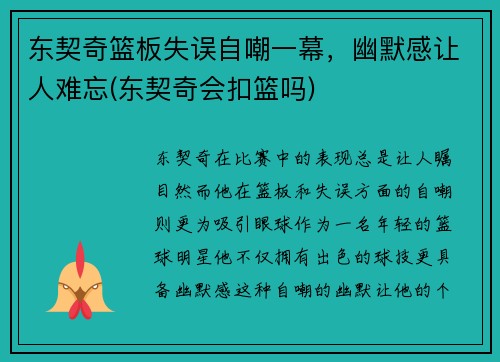 东契奇篮板失误自嘲一幕，幽默感让人难忘(东契奇会扣篮吗)

东契奇在比赛中的表现总是让人瞩目然而他在篮板和失误方面的自嘲则更为吸引眼球作为一名年轻的篮球明星他不仅拥有出色的球技更具备幽默感这种自嘲的幽默让他的个